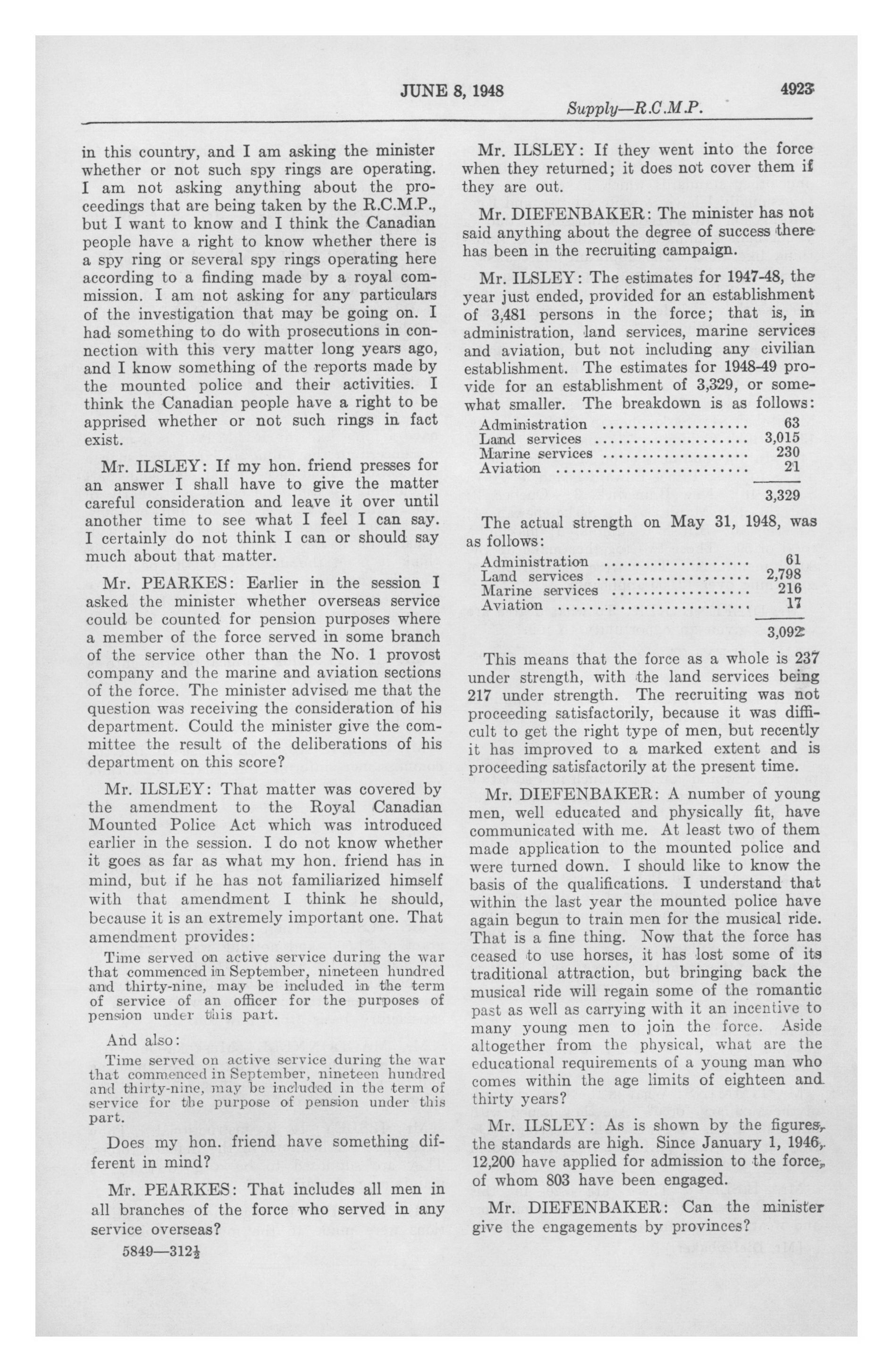 JUNE 8, 1948 4923

Supply—R.C.M.P.

in this country, and I am asking the minister whether or not such spy rings are operating. I am not asking anything about the proceedings that are being taken by the R.C.M.P., but I want to know and I think the Canadian people have a right to know whether there is a spy ring or several spy rings operating here according to a finding made by a royal commission. I am not asking for any particulars of the investigation that may be going on. I had something to do with prosecutions in connection with this very matter long years ago, and I know something of the reports made by the mounted police and their activities. I think the Canadian people have a right to be apprised whether or not such rings in fact exist.

Mr. ILSLEY: If my hon. friend presses for an answer I shall have to give the matter careful consideration and leave it over until another time to see what I feel I can say. I certainly do not think I can or should say much about that matter.

Mr. PEARKES: Earlier in the session I asked the minister whether overseas service could be counted for pension purposes where a member of the force served in some branch of the service other than the No. 1 provost company and the marine and aviation sections of the force. The minister advised me that the question was receiving the consideration of his department. Could the minister give the committee the result of the deliberations of his department on this score?

Mr. ILSLEY: That matter was covered by the amendment to the Royal Canadian Mounted Police Act which was introduced earlier in the session. I do not know whether it goes as far as what my hon. friend has in mind, but if he has not familiarized himself with that amendment I think he should, because it is an extremely important one. That amendment provides:

Time served on active service during the war that commenced in September, nineteen hundred and thirty-nine, may be included in the term of service of an officer for the purposes of pension under this part.

And also:

Time served on active service during the war that commenced in September, nineteen hundred and thirty-nine, may be included in the term of service for the purpose of pension under this part.

Does my hon. friend have something different in mind?

Mr. PEARKES: That includes all men in all branches of the force who served in any service overseas?

5849—312½

Mr. ILSLEY: If they went into the force when they returned; it does not cover them if they are out.

Mr. DIEFENBAKER: The minister has not said anything about the degree of success there has been in the recruiting campaign.

Mr. ILSLEY: The estimates for 1947-48, the year just ended, provided for an establishment of 3,481 persons in the force; that is, in administration, land services, marine services and aviation, but not including any civilian establishment. The estimates for 1948-49 provide for an establishment of 3,329, or somewhat smaller. The breakdown is as follows:

| | |
|---|---|
| Administration | 63 |
| Land services | 3,015 |
| Marine services | 230 |
| Aviation | 21 |
| | 3,329 |

The actual strength on May 31, 1948, was as follows:

| | |
|---|---|
| Administration | 61 |
| Land services | 2,798 |
| Marine services | 216 |
| Aviation | 17 |
| | 3,092 |

This means that the force as a whole is 237 under strength, with the land services being 217 under strength. The recruiting was not proceeding satisfactorily, because it was difficult to get the right type of men, but recently it has improved to a marked extent and is proceeding satisfactorily at the present time.

Mr. DIEFENBAKER: A number of young men, well educated and physically fit, have communicated with me. At least two of them made application to the mounted police and were turned down. I should like to know the basis of the qualifications. I understand that within the last year the mounted police have again begun to train men for the musical ride. That is a fine thing. Now that the force has ceased to use horses, it has lost some of its traditional attraction, but bringing back the musical ride will regain some of the romantic past as well as carrying with it an incentive to many young men to join the force. Aside altogether from the physical, what are the educational requirements of a young man who comes within the age limits of eighteen and thirty years?

Mr. ILSLEY: As is shown by the figures, the standards are high. Since January 1, 1946, 12,200 have applied for admission to the force, of whom 803 have been engaged.

Mr. DIEFENBAKER: Can the minister give the engagements by provinces?